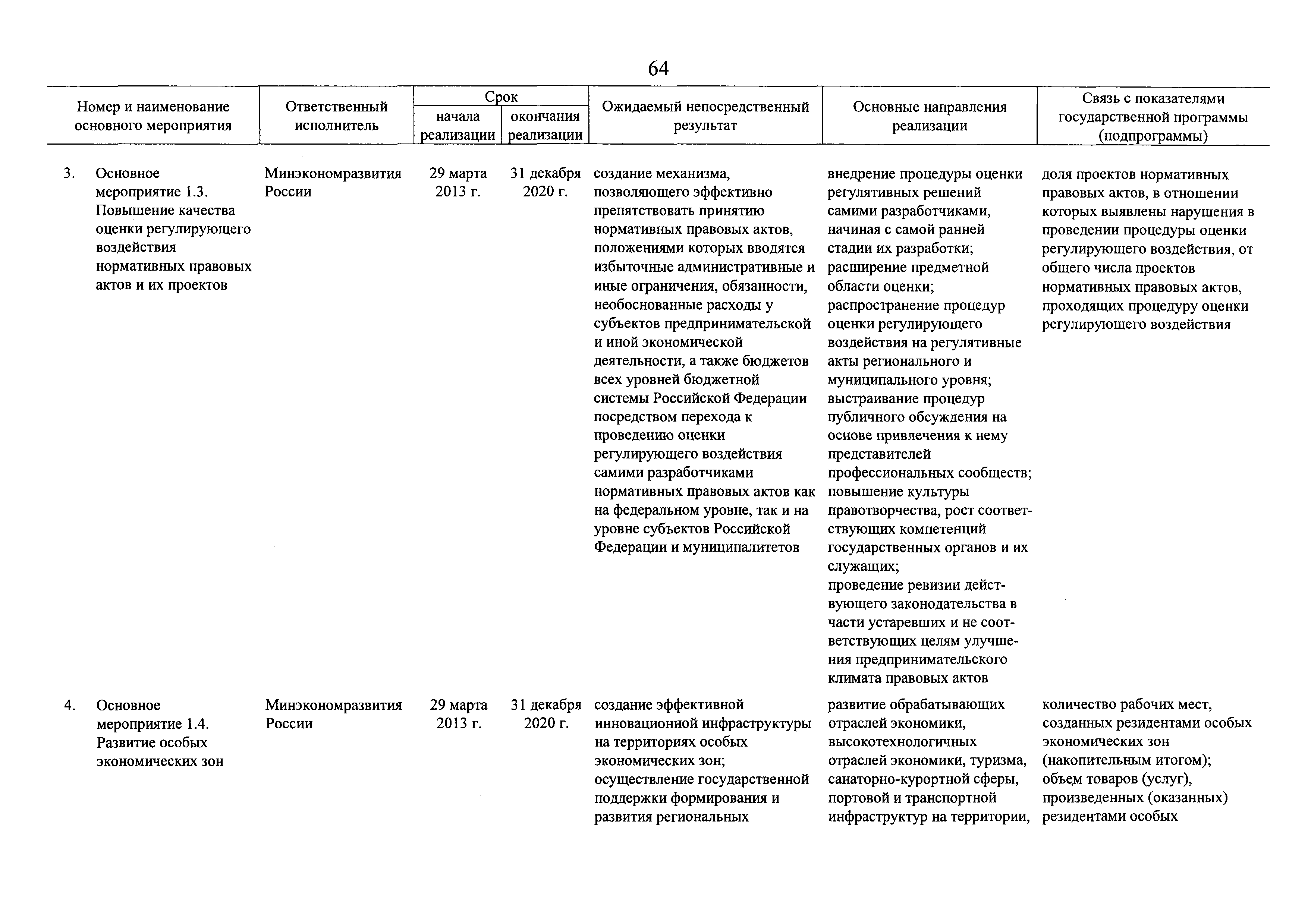 64

| Номер и наименование основного мероприятия | Ответственный исполнитель | Срок начала реализации | Срок окончания реализации | Ожидаемый непосредственный результат | Основные направления реализации | Связь с показателями государственной программы (подпрограммы) |
|---|---|---|---|---|---|---|
| 3. Основное мероприятие 1.3. Повышение качества оценки регулирующего воздействия нормативных правовых актов и их проектов | Минэкономразвития России | 29 марта 2013 г. | 31 декабря 2020 г. | создание механизма, позволяющего эффективно препятствовать принятию нормативных правовых актов, положениями которых вводятся избыточные административные и иные ограничения, обязанности, необоснованные расходы у субъектов предпринимательской и иной экономической деятельности, а также бюджетов всех уровней бюджетной системы Российской Федерации посредством перехода к проведению оценки регулирующего воздействия самими разработчиками нормативных правовых актов как на федеральном уровне, так и на уровне субъектов Российской Федерации и муниципалитетов | внедрение процедуры оценки регулятивных решений самими разработчиками, начиная с самой ранней стадии их разработки; расширение предметной области оценки; распространение процедур оценки регулирующего воздействия на регулятивные акты регионального и муниципального уровня; выстраивание процедур публичного обсуждения на основе привлечения к нему представителей профессиональных сообществ; повышение культуры правотворчества, рост соответствующих компетенций государственных органов и их служащих; проведение ревизии действующего законодательства в части устаревших и не соответствующих целям улучшения предпринимательского климата правовых актов | доля проектов нормативных правовых актов, в отношении которых выявлены нарушения в проведении процедуры оценки регулирующего воздействия, от общего числа проектов нормативных правовых актов, проходящих процедуру оценки регулирующего воздействия |
| 4. Основное мероприятие 1.4. Развитие особых экономических зон | Минэкономразвития России | 29 марта 2013 г. | 31 декабря 2020 г. | создание эффективной инновационной инфраструктуры на территориях особых экономических зон; осуществление государственной поддержки формирования и развития региональных | развитие обрабатывающих отраслей экономики, высокотехнологичных отраслей экономики, туризма, санаторно-курортной сферы, портовой и транспортной инфраструктур на территории, | количество рабочих мест, созданных резидентами особых экономических зон (накопительным итогом); объем товаров (услуг), произведенных (оказанных) резидентами особых |